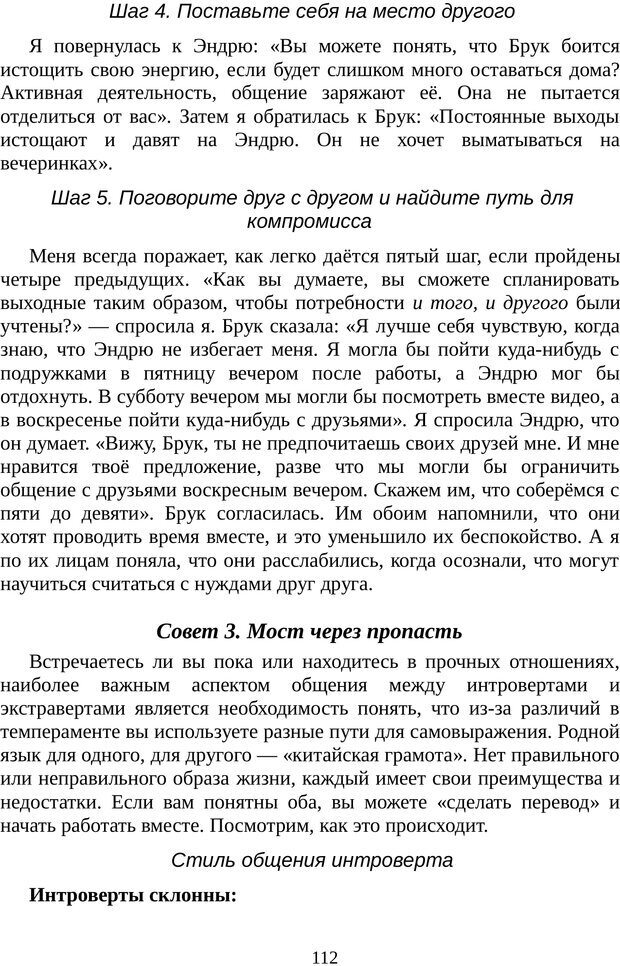 Шаг 4. Поставьте себя на место другого

Я повернулась к Эндрю: «Вы можете понять, что Брук боится истощить свою энергию, если будет слишком много оставаться дома? Активная деятельность, общение заряжают её. Она не пытается отделиться от вас». Затем я обратилась к Брук: «Постоянные выходы истощают и давят на Эндрю. Он не хочет выматываться на вечеринках».

Шаг 5. Поговорите друг с другом и найдите путь для компромисса

Меня всегда поражает, как легко даётся пятый шаг, если пройдены четыре предыдущих. «Как вы думаете, вы сможете спланировать выходные таким образом, чтобы потребности и того, и другого были учтены?» — спросила я. Брук сказала: «Я лучше себя чувствую, когда знаю, что Эндрю не избегает меня. Я могла бы пойти куда-нибудь с подружками в пятницу вечером после работы, а Эндрю мог бы отдохнуть. В субботу вечером мы могли бы посмотреть вместе видео, а в воскресенье пойти куда-нибудь с друзьями». Я спросила Эндрю, что он думает. «Вижу, Брук, ты не предпочитаешь своих друзей мне. И мне нравится твоё предложение, разве что мы могли бы ограничить общение с друзьями воскресным вечером. Скажем им, что соберёмся с пяти до девяти». Брук согласилась. Им обоим напомнили, что они хотят проводить время вместе, и это уменьшило их беспокойство. А я по их лицам поняла, что они расслабились, когда осознали, что могут научиться считаться с нуждами друг друга.

Совет 3. Мост через пропасть

Встречаетесь ли вы пока или находитесь в прочных отношениях, наиболее важным аспектом общения между интровертами и экстравертами является необходимость понять, что из-за различий в темпераменте вы используете разные пути для самовыражения. Родной язык для одного, для другого — «китайская грамота». Нет правильного или неправильного образа жизни, каждый имеет свои преимущества и недостатки. Если вам понятны оба, вы можете «сделать перевод» и начать работать вместе. Посмотрим, как это происходит.

Стиль общения интроверта

Интроверты склонны:

112